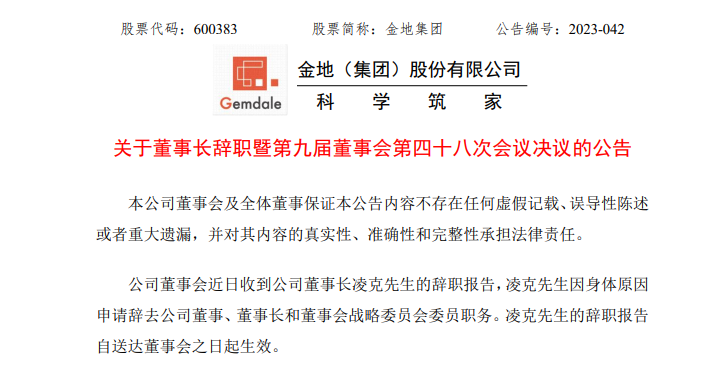 股票代码：600383　　股票简称：金地集团　　公告编号：2023-042

Gemdale

金地（集团）股份有限公司

科　学　筑　家

关于董事长辞职暨第九届董事会第四十八次会议决议的公告

本公司董事会及全体董事保证本公告内容不存在任何虚假记载、误导性陈述或者重大遗漏，并对其内容的真实性、准确性和完整性承担法律责任。

公司董事会近日收到公司董事长凌克先生的辞职报告，凌克先生因身体原因申请辞去公司董事、董事长和董事会战略委员会委员职务。凌克先生的辞职报告自送达董事会之日起生效。